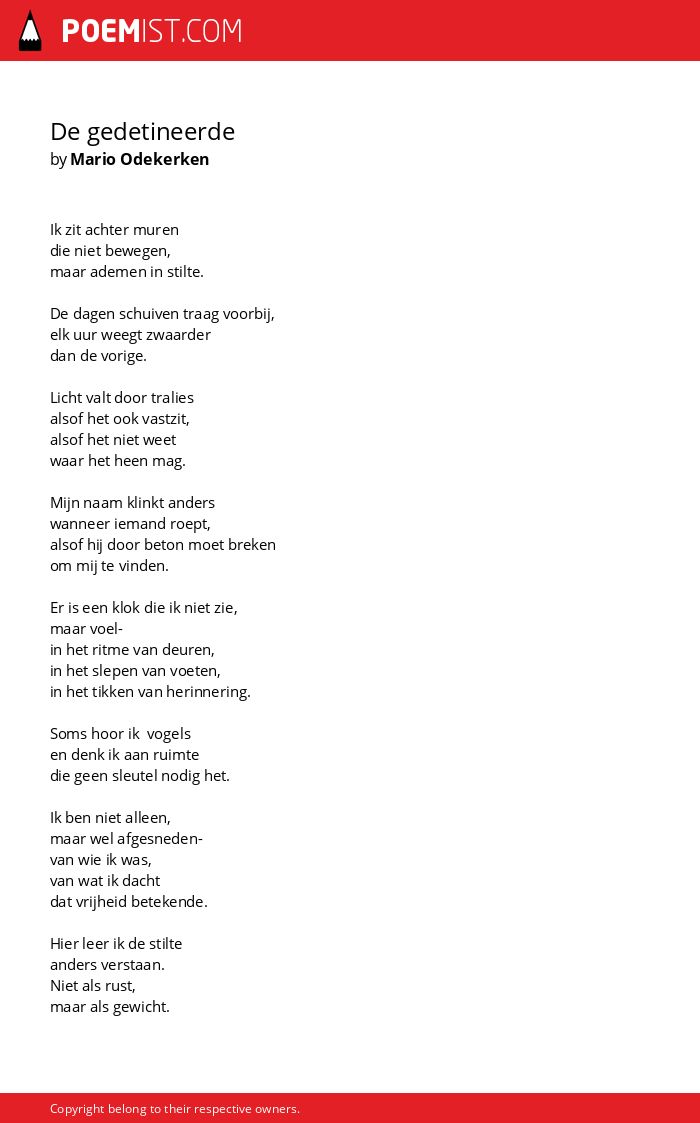 POEMIST.COM

De gedetineerde
by Mario Odekerken

Ik zit achter muren
die niet bewegen,
maar ademen in stilte.

De dagen schuiven traag voorbij,
elk uur weegt zwaarder
dan de vorige.

Licht valt door tralies
alsof het ook vastzit,
alsof het niet weet
waar het heen mag.

Mijn naam klinkt anders
wanneer iemand roept,
alsof hij door beton moet breken
om mij te vinden.

Er is een klok die ik niet zie,
maar voel-
in het ritme van deuren,
in het slepen van voeten,
in het tikken van herinnering.

Soms hoor ik  vogels
en denk ik aan ruimte
die geen sleutel nodig het.

Ik ben niet alleen,
maar wel afgesneden-
van wie ik was,
van wat ik dacht
dat vrijheid betekende.

Hier leer ik de stilte
anders verstaan.
Niet als rust,
maar als gewicht.

Copyright belong to their respective owners.